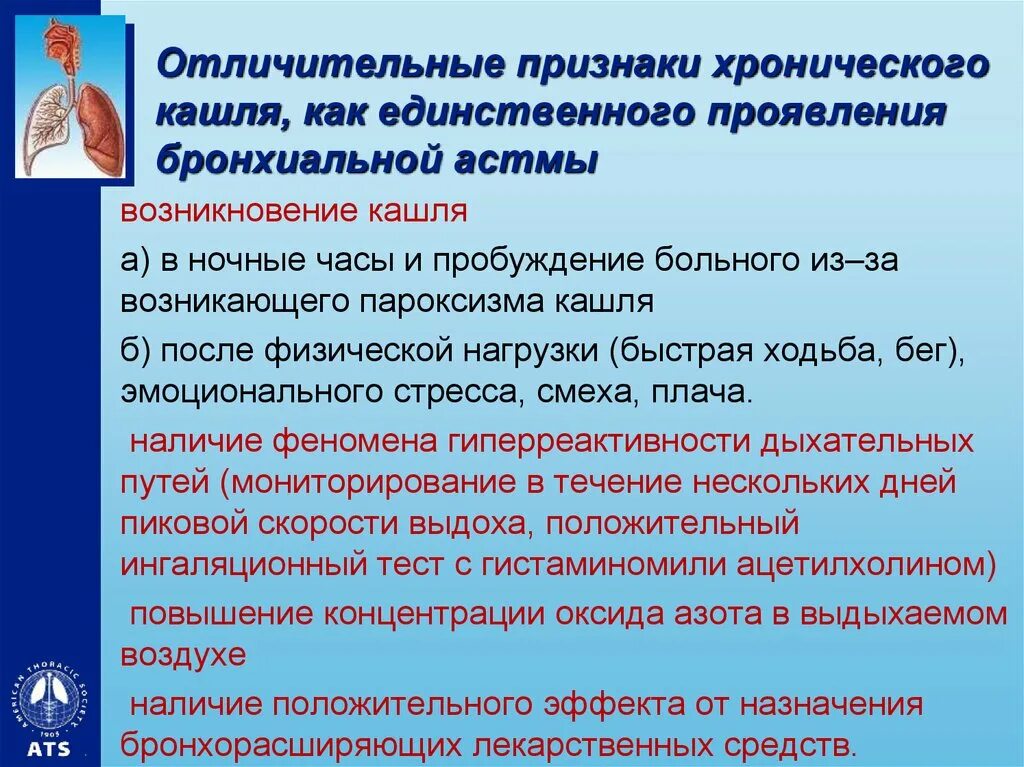 Отличительные признаки хронического кашля, как единственного проявления бронхиальной астмы

возникновение кашля

а) в ночные часы и пробуждение больного из–за возникающего пароксизма кашля

б) после физической нагрузки (быстрая ходьба, бег), эмоционального стресса, смеха, плача.

наличие феномена гиперреактивности дыхательных путей (мониторирование в течение нескольких дней пиковой скорости выдоха, положительный ингаляционный тест с гистаминомили ацетилхолином)

повышение концентрации оксида азота в выдыхаемом воздухе

наличие положительного эффекта от назначения бронхорасширяющих лекарственных средств.

AMERICAN THORACIC SOCIETY 1905 ATS